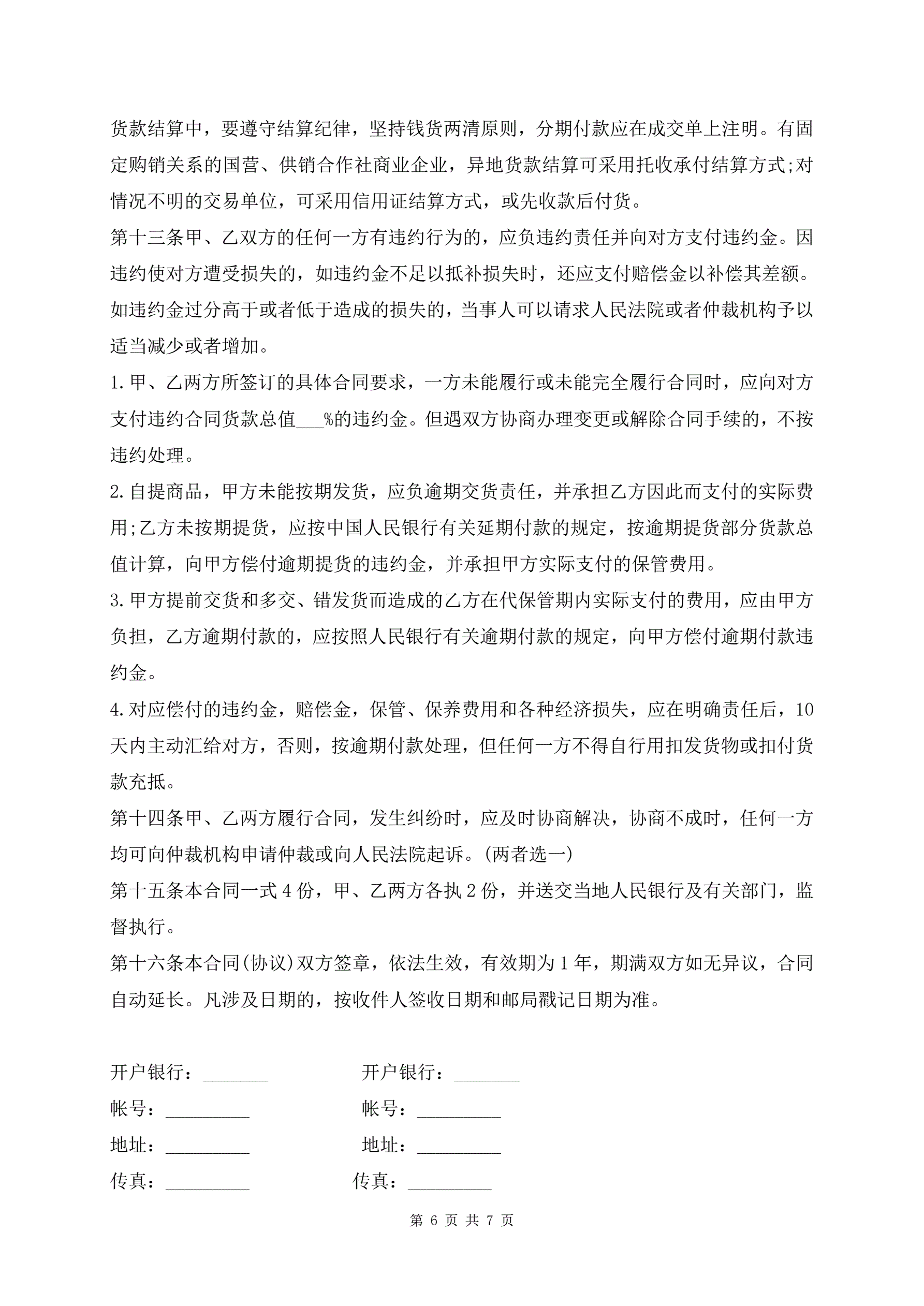 货款结算中，要遵守结算纪律，坚持钱货两清原则，分期付款应在成交单上注明。有固定购销关系的国营、供销合作社商业企业，异地货款结算可采用托收承付结算方式;对情况不明的交易单位，可采用信用证结算方式，或先收款后付货。

第十三条甲、乙双方的任何一方有违约行为的，应负违约责任并向对方支付违约金。因违约使对方遭受损失的，如违约金不足以抵补损失时，还应支付赔偿金以补偿其差额。如违约金过分高于或者低于造成的损失的，当事人可以请求人民法院或者仲裁机构予以适当减少或者增加。

1.甲、乙两方所签订的具体合同要求，一方未能履行或未能完全履行合同时，应向对方支付违约合同货款总值___%的违约金。但遇双方协商办理变更或解除合同手续的，不按违约处理。

2.自提商品，甲方未能按期发货，应负逾期交货责任，并承担乙方因此而支付的实际费用;乙方未按期提货，应按中国人民银行有关延期付款的规定，按逾期提货部分货款总值计算，向甲方偿付逾期提货的违约金，并承担甲方实际支付的保管费用。

3.甲方提前交货和多交、错发货而造成的乙方在代保管期内实际支付的费用，应由甲方负担，乙方逾期付款的，应按照人民银行有关逾期付款的规定，向甲方偿付逾期付款违约金。

4.对应偿付的违约金，赔偿金，保管、保养费用和各种经济损失，应在明确责任后，10天内主动汇给对方，否则，按逾期付款处理，但任何一方不得自行用扣发货物或扣付货款充抵。

第十四条甲、乙两方履行合同，发生纠纷时，应及时协商解决，协商不成时，任何一方均可向仲裁机构申请仲裁或向人民法院起诉。(两者选一)

第十五条本合同一式4份，甲、乙两方各执2份，并送交当地人民银行及有关部门，监督执行。

第十六条本合同(协议)双方签章，依法生效，有效期为1年，期满双方如无异议，合同自动延长。凡涉及日期的，按收件人签收日期和邮局戳记日期为准。

开户银行：_______ 开户银行：_______

帐号：_________ 帐号：_________

地址：_________ 地址：_________

传真：_________ 传真：_________

第 6 页 共 7 页